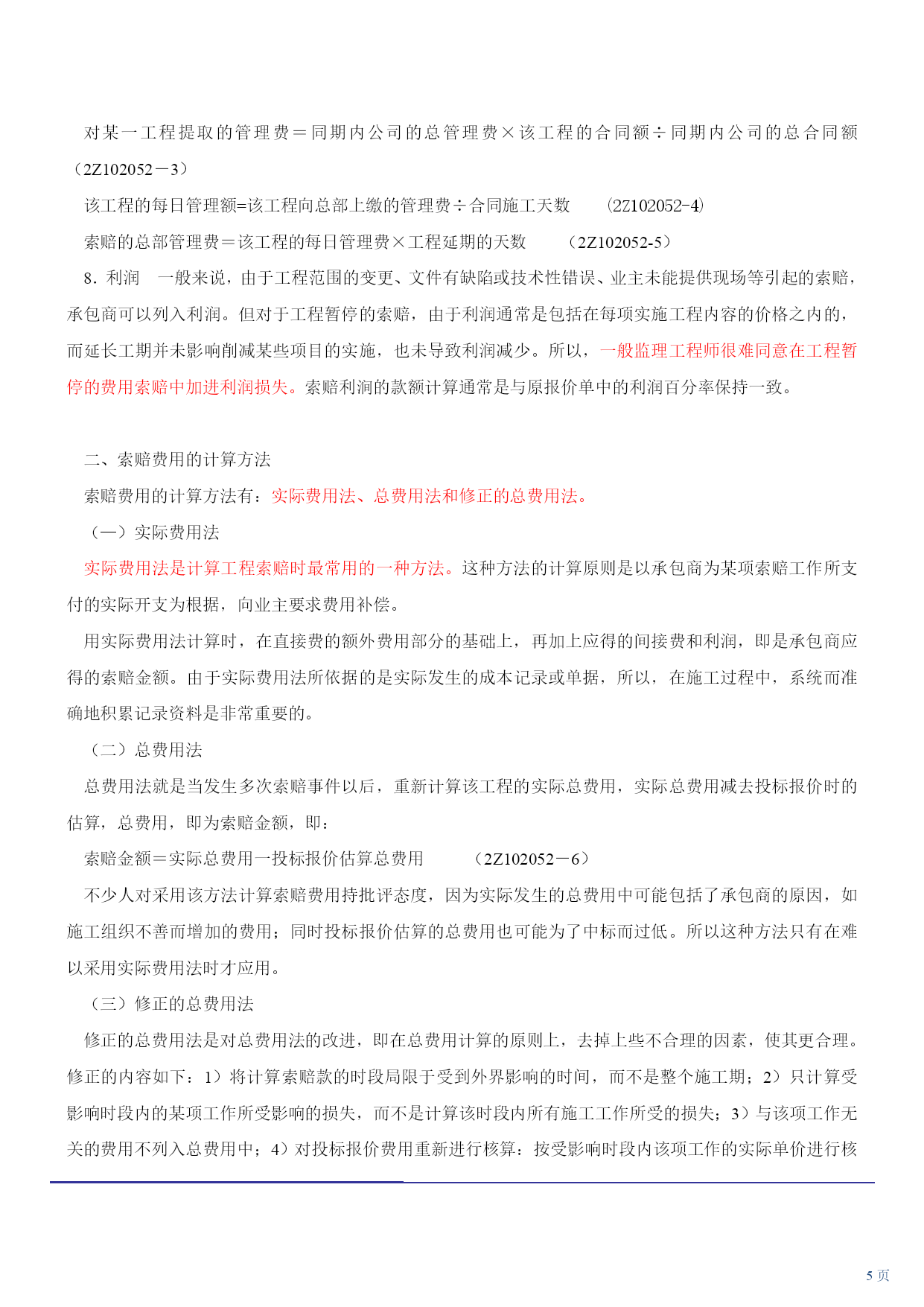 对某一工程提取的管理费＝同期内公司的总管理费×该工程的合同额÷同期内公司的总合同额（2Z102052－3）

该工程的每日管理额=该工程向总部上缴的管理费÷合同施工天数　（2Z102052-4）

索赔的总部管理费＝该工程的每日管理费×工程延期的天数　（2Z102052-5）

8．利润　一般来说，由于工程范围的变更、文件有缺陷或技术性错误、业主未能提供现场等引起的索赔，承包商可以列入利润。但对于工程暂停的索赔，由于利润通常是包括在每项实施工程内容的价格之内的，而延长工期并未影响削减某些项目的实施，也未导致利润减少。所以，一般监理工程师很难同意在工程暂停的费用索赔中加进利润损失。索赔利润的款额计算通常是与原报价单中的利润百分率保持一致。

二、索赔费用的计算方法

索赔费用的计算方法有：实际费用法、总费用法和修正的总费用法。

（一）实际费用法

实际费用法是计算工程索赔时最常用的一种方法。这种方法的计算原则是以承包商为某项索赔工作所支付的实际开支为根据，向业主要求费用补偿。

用实际费用法计算时，在直接费的额外费用部分的基础上，再加上应得的间接费和利润，即是承包商应得的索赔金额。由于实际费用法所依据的是实际发生的成本记录或单据，所以，在施工过程中，系统而准确地积累记录资料是非常重要的。

（二）总费用法

总费用法就是当发生多次索赔事件以后，重新计算该工程的实际总费用，实际总费用减去投标报价时的估算，总费用，即为索赔金额，即：

索赔金额＝实际总费用一投标报价估算总费用　（2Z102052－6）

不少人对采用该方法计算索赔费用持批评态度，因为实际发生的总费用中可能包括了承包商的原因，如施工组织不善而增加的费用；同时投标报价估算的总费用也可能为了中标而过低。所以这种方法只有在难以采用实际费用法时才应用。

（三）修正的总费用法

修正的总费用法是对总费用法的改进，即在总费用计算的原则上，去掉上些不合理的因素，使其更合理。修正的内容如下：1）将计算索赔款的时段局限于受到外界影响的时间，而不是整个施工期；2）只计算受影响时段内的某项工作所受影响的损失，而不是计算该时段内所有施工工作所受的损失；3）与该项工作无关的费用不列入总费用中；4）对投标报价费用重新进行核算：按受影响时段内该项工作的实际单价进行核

5 页